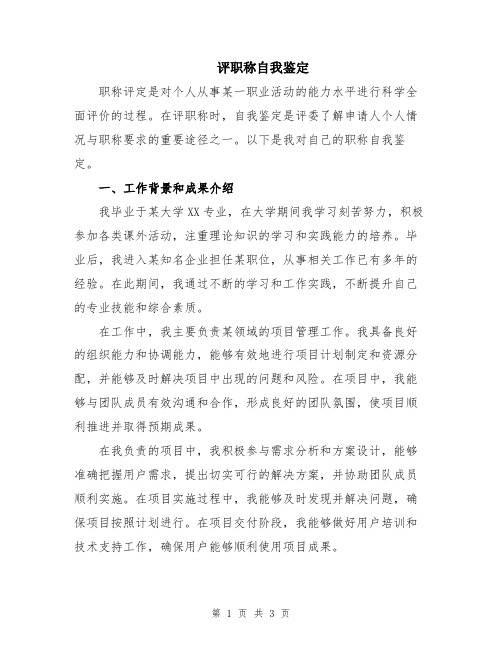 评职称自我鉴定

职称评定是对个人从事某一职业活动的能力水平进行科学全面评价的过程。在评职称时，自我鉴定是评委了解申请人个人情况与职称要求的重要途径之一。以下是我对自己的职称自我鉴定。

一、工作背景和成果介绍

我毕业于某大学XX专业，在大学期间我学习刻苦努力，积极参加各类课外活动，注重理论知识的学习和实践能力的培养。毕业后，我进入某知名企业担任某职位，从事相关工作已有多年的经验。在此期间，我通过不断的学习和工作实践，不断提升自己的专业技能和综合素质。

在工作中，我主要负责某领域的项目管理工作。我具备良好的组织能力和协调能力，能够有效地进行项目计划制定和资源分配，并能够及时解决项目中出现的问题和风险。在项目中，我能够与团队成员有效沟通和合作，形成良好的团队氛围，使项目顺利推进并取得预期成果。

在我负责的项目中，我积极参与需求分析和方案设计，能够准确把握用户需求，提出切实可行的解决方案，并协助团队成员顺利实施。在项目实施过程中，我能够及时发现并解决问题，确保项目按照计划进行。在项目交付阶段，我能够做好用户培训和技术支持工作，确保用户能够顺利使用项目成果。

第 1 页 共 3 页